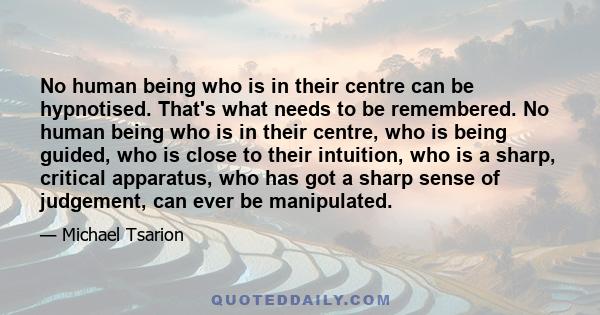 No human being who is in their centre can be hypnotised. That's what needs to be remembered. No human being who is in their centre, who is being guided, who is close to their intuition, who is a sharp, critical apparatus, who has got a sharp sense of judgement, can ever be manipulated.

— Michael Tsarion

QUOTEDDAILY.COM